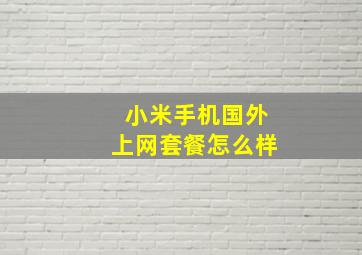 小米手机国外
上网套餐怎么样